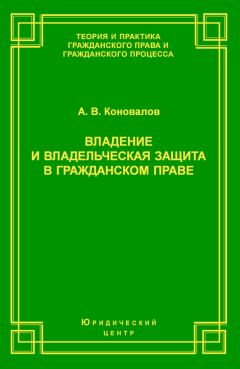 ТЕОРИЯ И ПРАКТИКА ГРАЖДАНСКОГО ПРАВА И ГРАЖДАНСКОГО ПРОЦЕССА

А. В. Коновалов

ВЛАДЕНИЕ И ВЛАДЕЛЬЧЕСКАЯ ЗАЩИТА В ГРАЖДАНСКОМ ПРАВЕ

Юридический центр